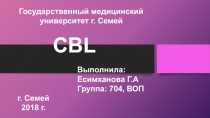 Государственный медицинский университет г. Семей

CBL

Выполнила:
Есимханова Г.А
Группа: 704, ВОП

г. Семей
2018 г.